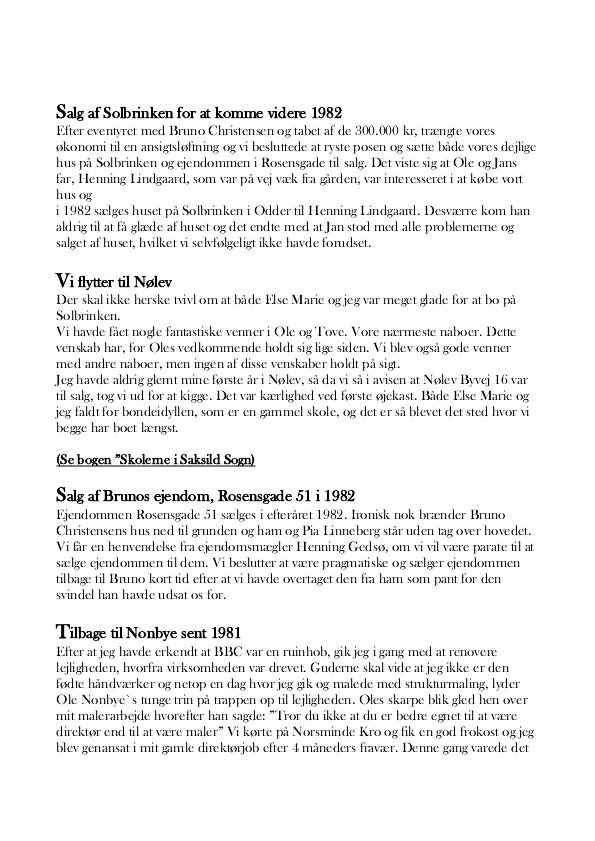 Salg af Solbrinken for at komme videre 1982
Efter eventyret med Bruno Christensen og tabet af de 300.000 kr, trængte vores økonomi til en ansigtsløftning og vi besluttede at ryste posen og sætte både vores dejlige hus på Solbrinken og ejendommen i Rosensgade til salg. Det viste sig at Ole og Jans far, Henning Lindgaard, som var på vej væk fra gården, var interesseret i at købe vort hus og
i 1982 sælges huset på Solbrinken i Odder til Henning Lindgaard. Desværre kom han aldrig til at få glæde af huset og det endte med at Jan stod med alle problemerne og salget af huset, hvilket vi selvfølgeligt ikke havde forudset.

Vi flytter til Nølev
Der skal ikke herske tvivl om at både Else Marie og jeg var meget glade for at bo på Solbrinken.
Vi havde fået nogle fantastiske venner i Ole og Tove. Vore nærmeste naboer. Dette venskab har, for Oles vedkommende holdt sig lige siden. Vi blev også gode venner med andre naboer, men ingen af disse venskaber holdt på sigt.
Jeg havde aldrig glemt mine første år i Nølev, så da vi så i avisen at Nølev Byvej 16 var til salg, tog vi ud for at kigge. Det var kærlighed ved første øjekast. Både Else Marie og jeg faldt for bondeidyllen, som er en gammel skole, og det er så blevet det sted hvor vi begge har boet længst.

(Se bogen "Skolerne i Saksild Sogn)

Salg af Brunos ejendom, Rosensgade 51 i 1982
Ejendommen Rosensgade 51 sælges i efteråret 1982. Ironisk nok brænder Bruno Christensens hus ned til grunden og ham og Pia Linneberg står uden tag over hovedet. Vi får en henvendelse fra ejendomsmægler Henning Gedsø, om vi vil være parate til at sælge ejendommen til dem. Vi beslutter at være pragmatiske og sælger ejendommen tilbage til Bruno kort tid efter at vi havde overtaget den fra ham som pant for den svindel han havde udsat os for.

Tilbage til Nonbye sent 1981
Efter at jeg havde erkendt at BBC var en ruinhob, gik jeg i gang med at renovere lejligheden, hvorfra virksomheden var drevet. Guderne skal vide at jeg ikke er den fødte håndværker og netop en dag hvor jeg gik og malede med strukturmaling, lyder Ole Nonbye`s tunge trin på trappen op til lejligheden. Oles skarpe blik gled hen over mit malerarbejde hvorefter han sagde: "Tror du ikke at du er bedre egnet til at være direktør end til at være maler" Vi kørte på Norsminde Kro og fik en god frokost og jeg blev genansat i mit gamle direktørjob efter 4 måneders fravær. Denne gang varede det